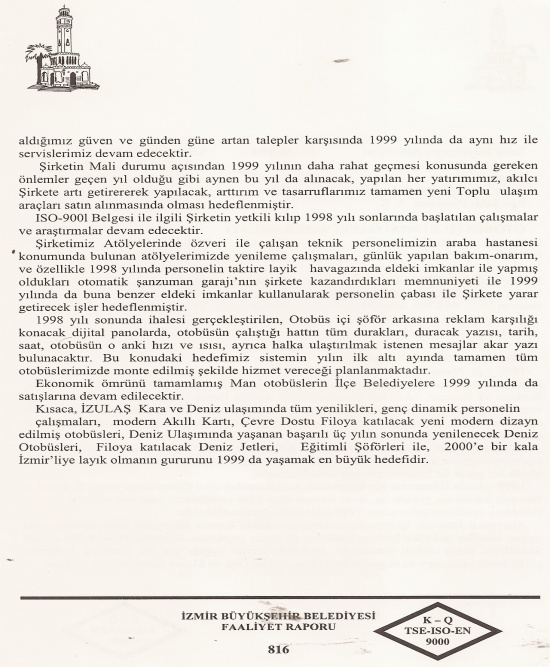 aldığımız güven ve günden güne artan talepler karşısında 1999 yılında da aynı hız ile servislerimiz devam edecektir.

Şirketin Mali durumu açısından 1999 yılının daha rahat geçmesi konusunda gereken önlemler geçen yıl olduğu gibi aynen bu yıl da alınacak, yapılan her yatırımımız, akılcı Şirkete artı getirererek yapılacak, arttırım ve tasarruflarımız tamamen yeni Toplu ulaşım araçları satın alınmasında olması hedeflenmiştir.

ISO-900l Belgesi ile ilgili Şirketin yetkili kılıp 1998 yılı sonlarında başlatılan çalışmalar ve araştırmalar devam edecektir.

Şirketimiz Atölyelerinde özveri ile çalışan teknik personelimizin araba hastanesi konumunda bulunan atölyelerimizde yenileme çalışmaları, günlük yapılan bakım-onarım, ve özellikle 1998 yılında personelin taktire layik havagazında eldeki imkanlar ile yapmış oldukları otomatik şanzuman garajı'nın şirkete kazandırdıkları memnuniyeti ile 1999 yılında da buna benzer eldeki imkanlar kullanularak personelin çabası ile Şirkete yarar getirecek işler hedeflenmiştir.

1998 yılı sonunda ihalesi gerçekleştirilen, Otobüs içi şöför arkasına reklam karşılığı konacak dijital panolarda, otobüsün çalıştığı hattın tüm durakları, duracak yazısı, tarih, saat, otobüsün o anki hızı ve ısısı, ayrıca halka ulaştırılmak istenen mesajlar akar yazı bulunacaktır. Bu konudaki hedefimiz sistemin yılın ilk altı ayında tamamen tüm otobüslerimizde monte edilmiş şekilde hizmet vereceği planlanmaktadır.

Ekonomik ömrünü tamamlamış Man otobüslerin İlçe Belediyelere 1999 yılında da satışlarına devam edilecektir.

Kısaca, İZULAŞ Kara ve Deniz ulaşımında tüm yenilikleri, genç dinamik personelin çalışmaları, modern Akıllı Kartı, Çevre Dostu Filoya katılacak yeni modern dizayn edilmiş otobüsleri, Deniz Ulaşımında yaşanan başarılı üç yılın sonunda yenilenecek Deniz Otobüsleri, Filoya katılacak Deniz Jetleri, Eğitimli Şöförleri ile, 2000'e bir kala İzmir'liye layık olmanın gururunu 1999 da yaşamak en büyük hedefidir.

İZMİR BÜYÜKŞEHİR BELEDİYESİ
FAALİYET RAPORU

816

K – Q
TSE-ISO-EN
9000